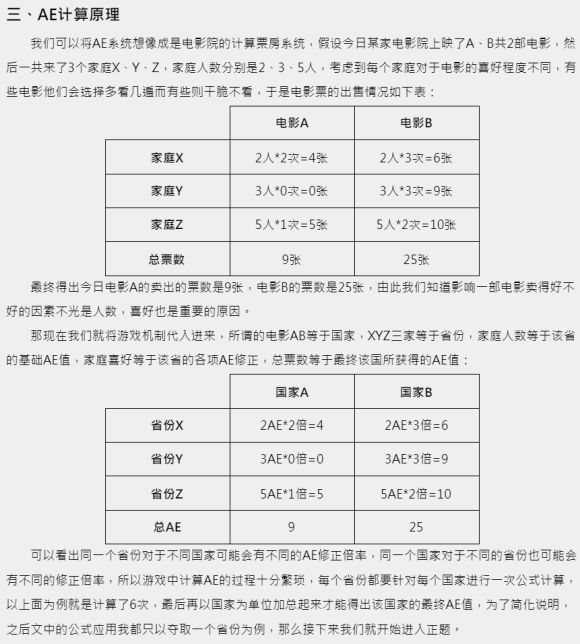 三、AE计算原理

我们可以将AE系统想像成是电影院的计算票房系统，假设今日某家电影院上映了A、B共2部电影，然后一共来了3个家庭X、Y、Z，家庭人数分别是2、3、5人，考虑到每个家庭对于电影的喜好程度不同，有些电影他们会选择多看几遍而有些则干脆不看，于是电影票的出售情况如下表：

| | 电影A | 电影B |
|---|---|---|
| 家庭X | 2人*2次=4张 | 2人*3次=6张 |
| 家庭Y | 3人*0次=0张 | 3人*3次=9张 |
| 家庭Z | 5人*1次=5张 | 5人*2次=10张 |
| 总票数 | 9张 | 25张 |

最终得出今日电影A的卖出的票数是9张，电影B的票数是25张，由此我们知道影响一部电影卖得好不好的因素不光是人数，喜好也是重要的原因。

那现在我们就将游戏机制代入进来，所谓的电影AB等于国家，XYZ三家等于省份，家庭人数等于该省的基础AE值，家庭喜好等于该省的各项AE修正，总票数等于最终该国所获得的AE值：

| | 国家A | 国家B |
|---|---|---|
| 省份X | 2AE*2倍=4 | 2AE*3倍=6 |
| 省份Y | 3AE*0倍=0 | 3AE*3倍=9 |
| 省份Z | 5AE*1倍=5 | 5AE*2倍=10 |
| 总AE | 9 | 25 |

可以看出同一个省份对于不同国家可能会有不同的AE修正倍率，同一个国家对于不同的省份也可能会有不同的修正倍率，所以游戏中计算AE的过程十分繁琐，每个省份都要针对每个国家进行一次公式计算，以上面为例就是计算了6次，最后再以国家为单位加总起来才能得出该国家的最终AE值，为了简化说明，之后文中的公式应用我都只以夺取一个省份为例，那么接下来我们就开始进入正题。